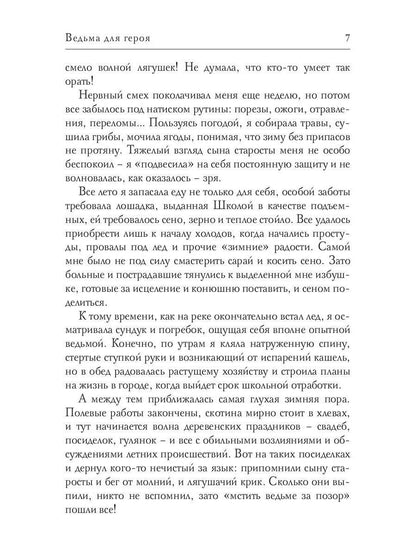 Ведьма для героя

7

смело волной лягушек! Не думала, что кто-то умеет так орать!

Нервный смех поколачивал меня еще неделю, но потом все забылось под натиском рутины: порезы, ожоги, отравления, переломы... Пользуясь погодой, я собирала травы, сушила грибы, мочила ягоды, понимая, что зиму без припасов не протяну. Тяжелый взгляд сына старосты меня не особо беспокоил – я «подвесила» на себя постоянную защиту и не волновалась, как оказалось – зря.

Все лето я запасала еду не только для себя, особой заботы требовала лошадка, выданная Школой в качестве подъемных, ей требовалось сено, зерно и теплое стойло. Все удалось приобрести лишь к началу холодов, когда начались простуды, провалы под лед и прочие «зимние» радости. Самой мне было не под силу смастерить сарай и косить сено. Зато больные и пострадавшие тянулись к выделенной мне избушке, готовые за исцеление и конюшню поставить, и сеном поделиться.

К тому времени, как на реке окончательно встал лед, я осматривала сундук и погребок, ощущая себя вполне опытной ведьмой. Конечно, по утрам я кляла натруженную спину, стертые ступкой руки и возникающий от испарений кашель, но в обед радовалась растущему хозяйству и строила планы на жизнь в городе, когда выйдет срок школьной отработки.

А между тем приближалась самая глухая зимняя пора. Полевые работы закончены, скотина мирно стоит в хлевах, и тут начинается волна деревенских праздников – свадеб, посиделок, гулянок – и все с обильными возлияниями и обсуждениями летних происшествий. Вот на таких посиделках и дернул кого-то нечистый за язык: припомнили сыну старосты и бег от молний, и лягушачий крик. Сколько они выпили, никто не вспомнил, зато «мстить ведьме за позор» пошли все!